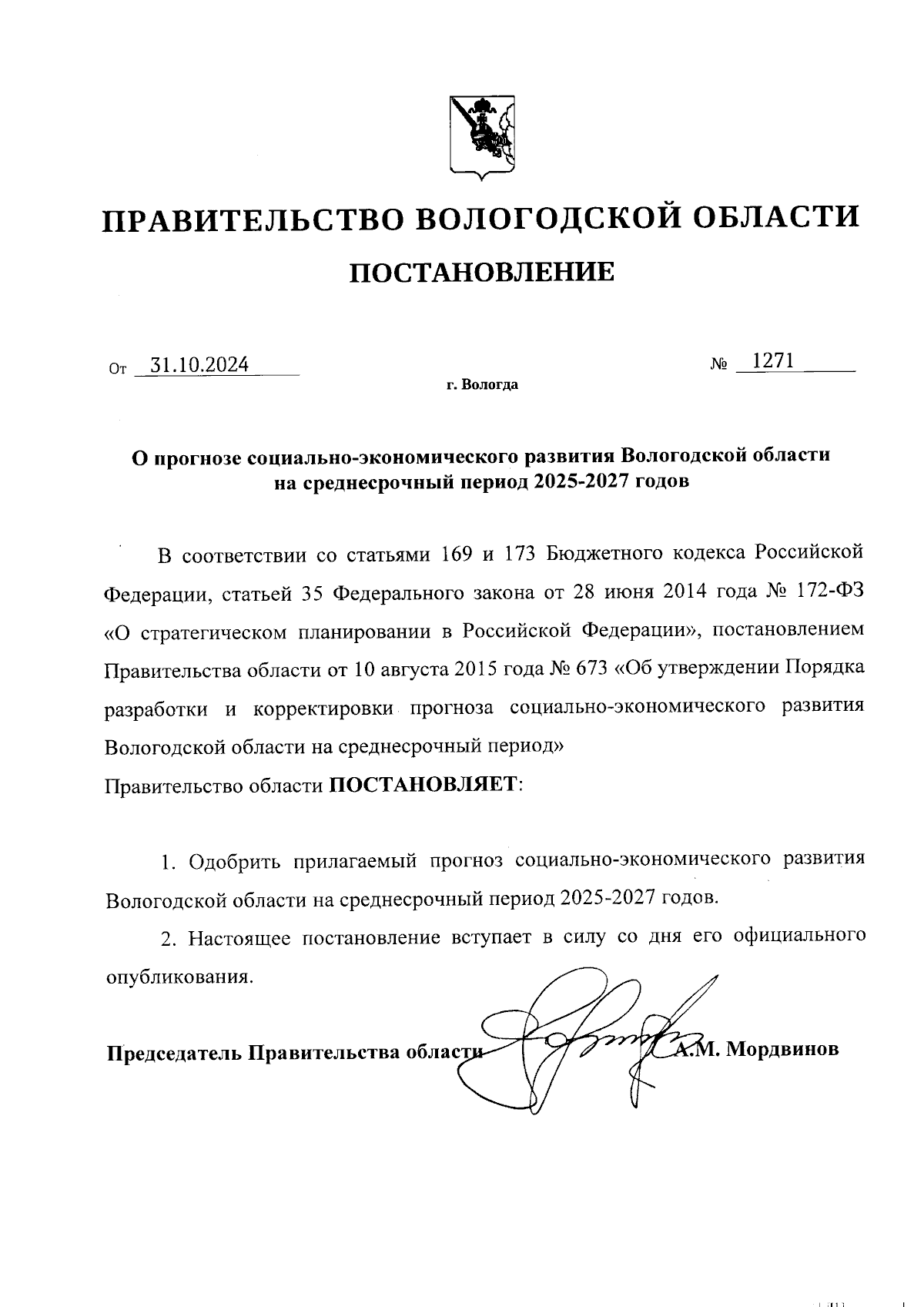 ПРАВИТЕЛЬСТВО ВОЛОГОДСКОЙ ОБЛАСТИ

ПОСТАНОВЛЕНИЕ

От 31.10.2024 № 1271

г. Вологда

О прогнозе социально-экономического развития Вологодской области на среднесрочный период 2025-2027 годов

В соответствии со статьями 169 и 173 Бюджетного кодекса Российской Федерации, статьей 35 Федерального закона от 28 июня 2014 года № 172-ФЗ «О стратегическом планировании в Российской Федерации», постановлением Правительства области от 10 августа 2015 года № 673 «Об утверждении Порядка разработки и корректировки прогноза социально-экономического развития Вологодской области на среднесрочный период»

Правительство области ПОСТАНОВЛЯЕТ:

1. Одобрить прилагаемый прогноз социально-экономического развития Вологодской области на среднесрочный период 2025-2027 годов.

2. Настоящее постановление вступает в силу со дня его официального опубликования.

Председатель Правительства области А.М. Мордвинов